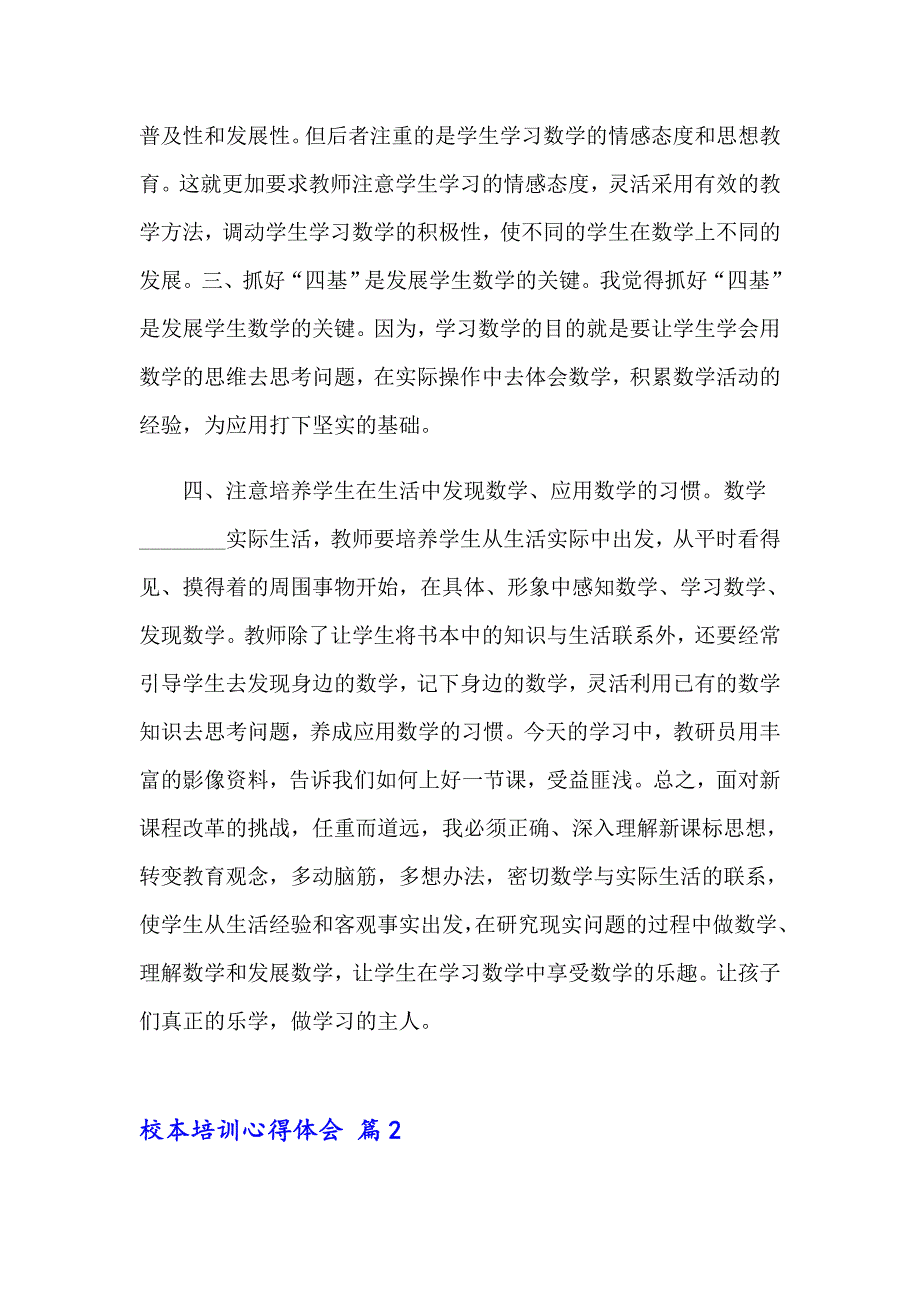 普及性和发展性。但后者注重的是学生学习数学的情感态度和思想教育。这就更加要求教师注意学生学习的情感态度，灵活采用有效的教学方法，调动学生学习数学的积极性，使不同的学生在数学上不同的发展。三、抓好“四基”是发展学生数学的关键。我觉得抓好“四基”是发展学生数学的关键。因为，学习数学的目的就是要让学生学会用数学的思维去思考问题，在实际操作中去体会数学，积累数学活动的经验，为应用打下坚实的基础。

四、注意培养学生在生活中发现数学、应用数学的习惯。数学________实际生活，教师要培养学生从生活实际中出发，从平时看得见、摸得着的周围事物开始，在具体、形象中感知数学、学习数学、发现数学。教师除了让学生将书本中的知识与生活联系外，还要经常引导学生去发现身边的数学，记下身边的数学，灵活利用已有的数学知识去思考问题，养成应用数学的习惯。今天的学习中，教研员用丰富的影像资料，告诉我们如何上好一节课，受益匪浅。总之，面对新课程改革的挑战，任重而道远，我必须正确、深入理解新课标思想，转变教育观念，多动脑筋，多想办法，密切数学与实际生活的联系，使学生从生活经验和客观事实出发，在研究现实问题的过程中做数学、理解数学和发展数学，让学生在学习数学中享受数学的乐趣。让孩子们真正的乐学，做学习的主人。

校本培训心得体会 篇2